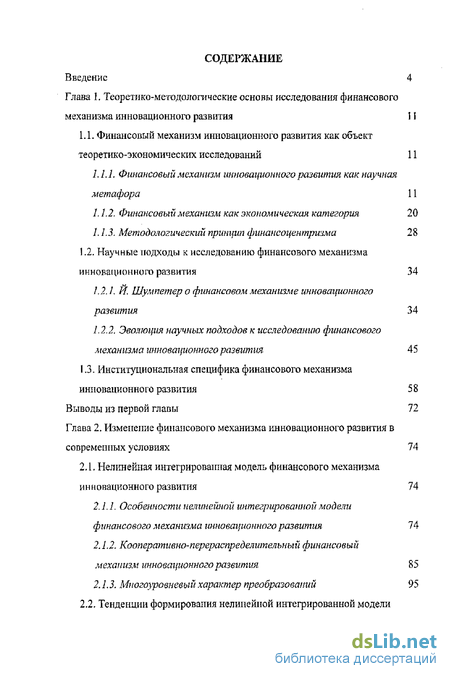 СОДЕРЖАНИЕ

Введение 4

Глава 1. Теоретико-методологические основы исследования финансового механизма инновационного развития 11

1.1. Финансовый механизм инновационного развития как объект теоретико-экономических исследований 11

1.1.1. Финансовый механизм инновационного развития как научная метафора 11

1.1.2. Финансовый механизм как экономическая категория 20

1.1.3. Методологический принцип финансоцентризма 28

1.2. Научные подходы к исследованию финансового механизма инновационного развития 34

1.2.1. Й. Шумпетер о финансовом механизме инновационного развития 34

1.2.2. Эволюция научных подходов к исследованию финансового механизма инновационного развития 45

1.3. Институциональная специфика финансового механизма инновационного развития 58

Выводы из первой главы 72

Глава 2. Изменение финансового механизма инновационного развития в современных условиях 74

2.1. Нелинейная интегрированная модель финансового механизма инновационного развития 74

2.1.1. Особенности нелинейной интегрированной модели финансового механизма инновационного развития 74

2.1.2. Кооперативно-перераспределительный финансовый механизм инновационного развития 85

2.1.3. Многоуровневый характер преобразований 95

2.2. Тенденции формирования нелинейной интегрированной модели

dsLib.net
библиотека диссертаций